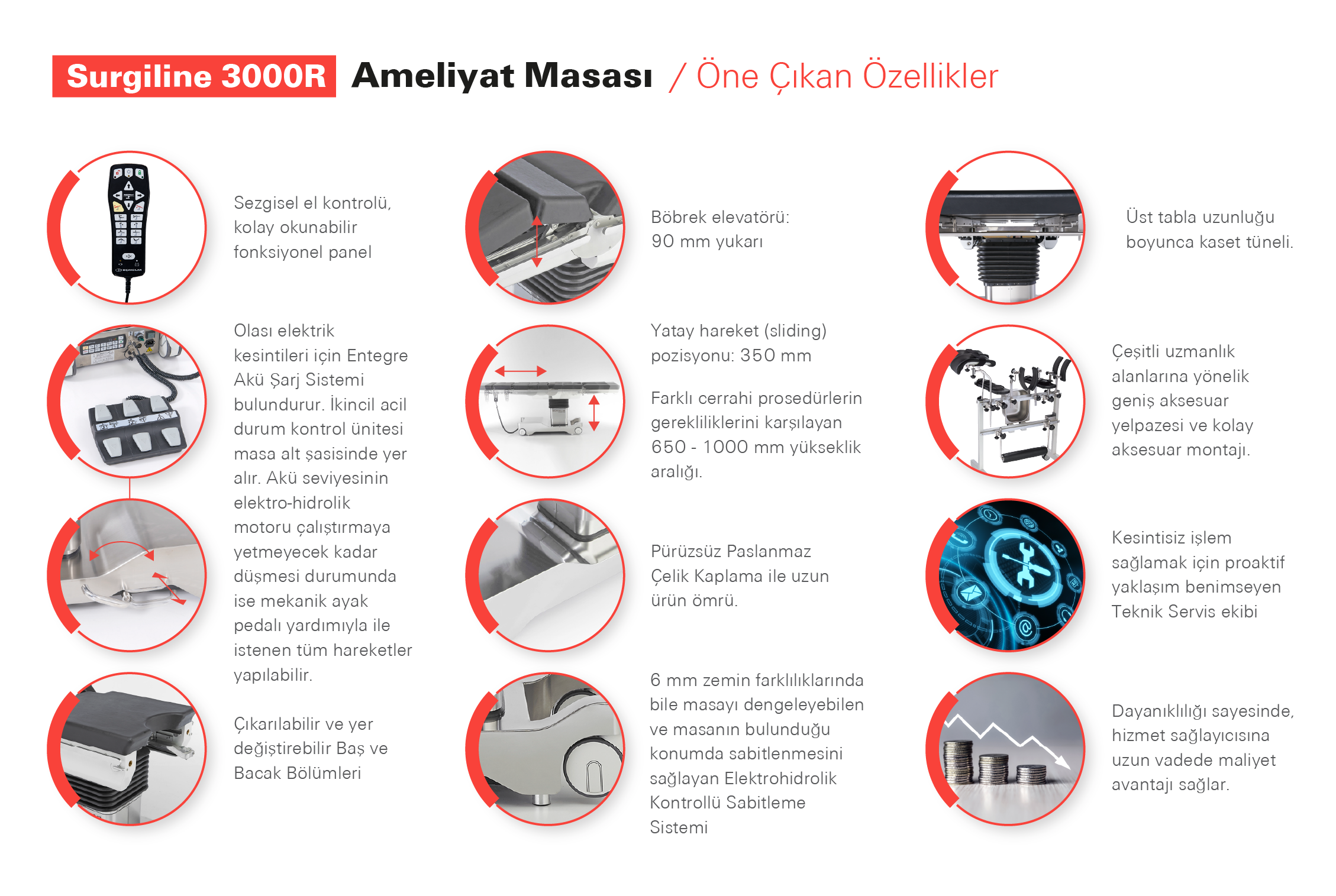 Surgiline 3000R Ameliyat Masası / Öne Çıkan Özellikler

Sezgisel el kontrolü, kolay okunabilir fonksiyonel panel

Olası elektrik kesintileri için Entegre Akü Şarj Sistemi bulundurur. İkincil acil durum kontrol ünitesi masa alt şasisinde yer alır. Akü seviyesinin elektro-hidrolik motoru çalıştırmaya yetmeyecek kadar düşmesi durumunda ise mekanik ayak pedalı yardımıyla ile istenen tüm hareketler yapılabilir.

Çıkarılabilir ve yer değiştirebilir Baş ve Bacak Bölümleri

Böbrek elevatörü: 90 mm yukarı

Yatay hareket (sliding) pozisyonu: 350 mm

Farklı cerrahi prosedürlerin gerekliliklerini karşılayan 650 - 1000 mm yükseklik aralığı.

Pürüzsüz Paslanmaz Çelik Kaplama ile uzun ürün ömrü.

6 mm zemin farklılıklarında bile masayı dengeleyebilen ve masanın bulunduğu konumda sabitlenmesini sağlayan Elektrohidrolik Kontrollü Sabitleme Sistemi

Üst tabla uzunluğu boyunca kaset tüneli.

Çeşitli uzmanlık alanlarına yönelik geniş aksesuar yelpazesi ve kolay aksesuar montajı.

Kesintisiz işlem sağlamak için proaktif yaklaşım benimseyen Teknik Servis ekibi

Dayanıklılığı sayesinde, hizmet sağlayıcısına uzun vadede maliyet avantajı sağlar.